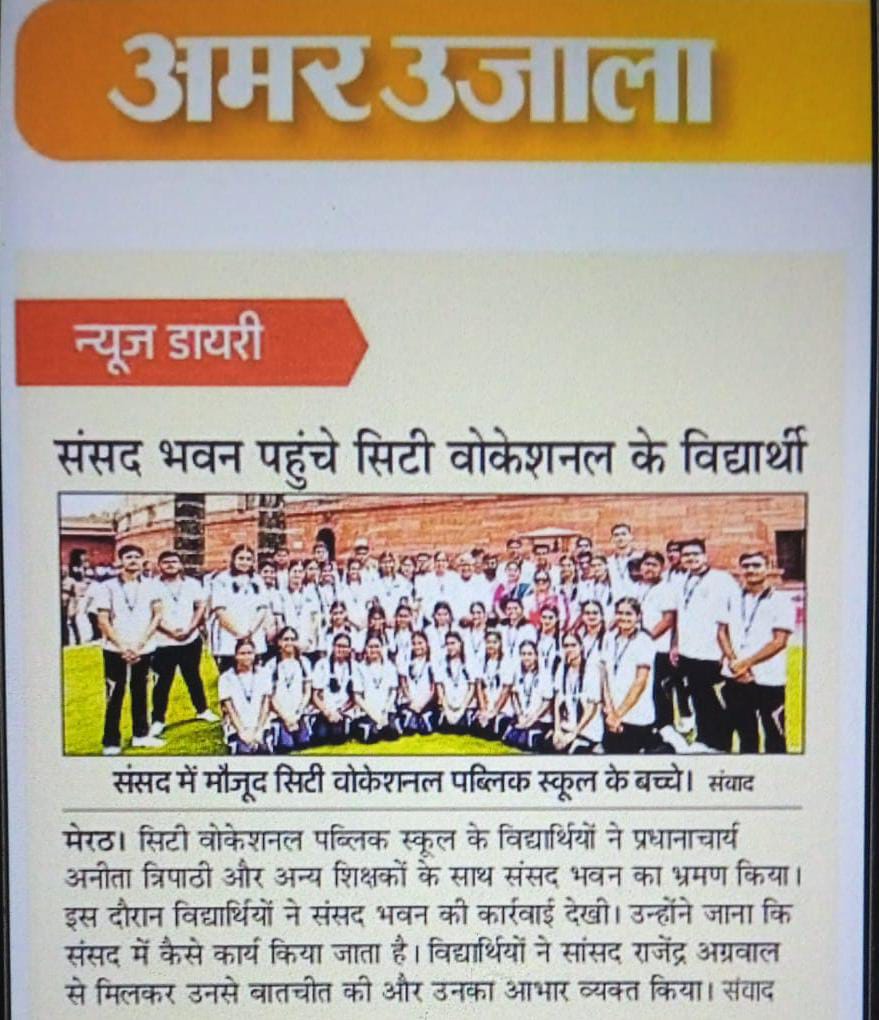 अमर उजाला

न्यूज डायरी

संसद भवन पहुंचे सिटी वोकेशनल के विद्यार्थी

संसद में मौजूद सिटी वोकेशनल पब्लिक स्कूल के बच्चे। संवाद

मेरठ। सिटी वोकेशनल पब्लिक स्कूल के विद्यार्थियों ने प्रधानाचार्य अनीता त्रिपाठी और अन्य शिक्षकों के साथ संसद भवन का भ्रमण किया। इस दौरान विद्यार्थियों ने संसद भवन की कार्रवाई देखी। उन्होंने जाना कि संसद में कैसे कार्य किया जाता है। विद्यार्थियों ने सांसद राजेंद्र अग्रवाल से मिलकर उनसे बातचीत की और उनका आभार व्यक्त किया। संवाद